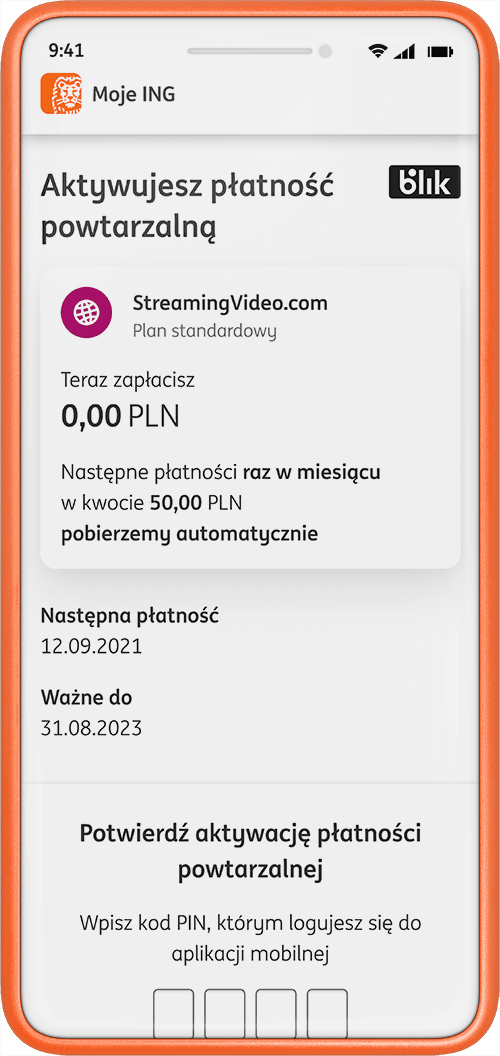 9:41

Moje ING

Aktywujesz płatność powtarzalną

blik

StreamingVideo.com
Plan standardowy

Teraz zapłacisz
0,00 PLN

Następne płatności raz w miesiącu w kwocie 50,00 PLN pobierzemy automatycznie

Następna płatność
12.09.2021

Ważne do
31.08.2023

Potwierdź aktywację płatności powtarzalnej

Wpisz kod PIN, którym logujesz się do aplikacji mobilnej